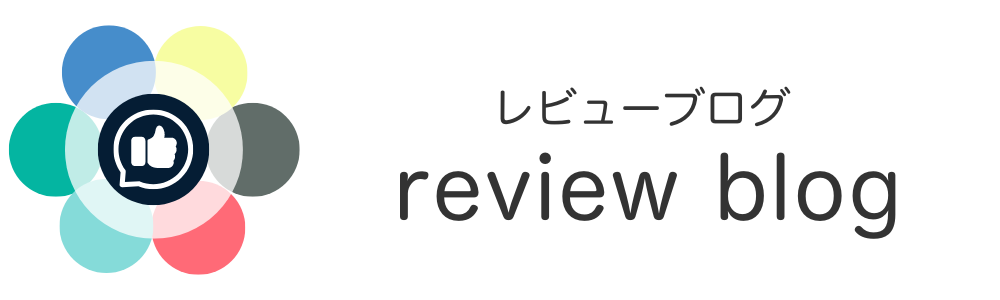 レビューブログ
review blog